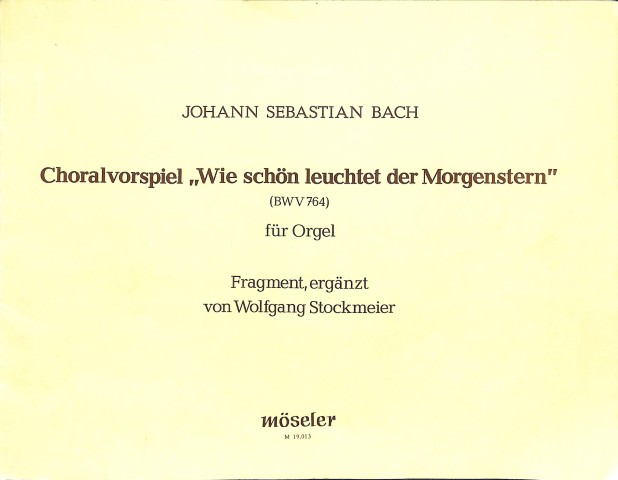 JOHANN SEBASTIAN BACH

Choralvorspiel „Wie schön leuchtet der Morgenstern"

(BWV 764)

für Orgel

Fragment, ergänzt
von Wolfgang Stockmeier

möseler

M 19.013